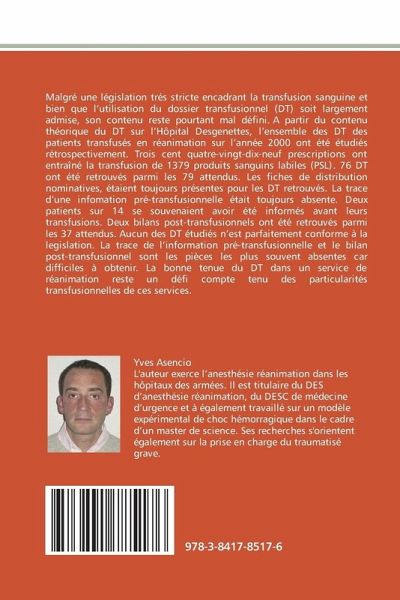 Malgré une législation très stricte encadrant la transfusion sanguine et bien que l'utilisation du dossier transfusionnel (DT) soit largement admise, son contenu reste pourtant mal défini. A partir du contenu théorique du DT sur l'Hôpital Desgenettes, l'ensemble des DT des patients transfusés en réanimation sur l'année 2000 ont été étudiés rétrospectivement. Trois cent quatre-vingt-dix-neuf prescriptions ont entraîné la transfusion de 1379 produits sanguins labiles (PSL). 76 DT ont été retrouvés parmi les 79 attendus. Les fiches de distribution nominatives, étaient toujours présentes pour les DT retrouvés. La trace d'une infomation pré-transfusionnelle était toujours absente. Deux patients sur 14 se souvenaient avoir été informés avant leurs transfusions. Deux bilans post-transfusionnels ont été retrouvés parmi les 37 attendus. Aucun des DT étudiés n'est parfaitement conforme à la legislation. La trace de l'information pré-transfusionnelle et le bilan post-transfusionnel sont les pièces les plus souvent absentes car difficiles à obtenir. La bonne tenue du DT dans un service de réanimation reste un défi compte tenu des particularités transfusionnelles de ces services.

Yves Asencio
L'auteur exerce l'anesthésie réanimation dans les hôpitaux des armées. Il est titulaire du DES d'anesthésie réanimation, du DESC de médecine d'urgence et à également travaillé sur un modèle expérimental de choc hémorragique dans le cadre d'un master de science. Ses recherches s'orientent également sur la prise en charge du traumatisé grave.

978-3-8417-8517-6